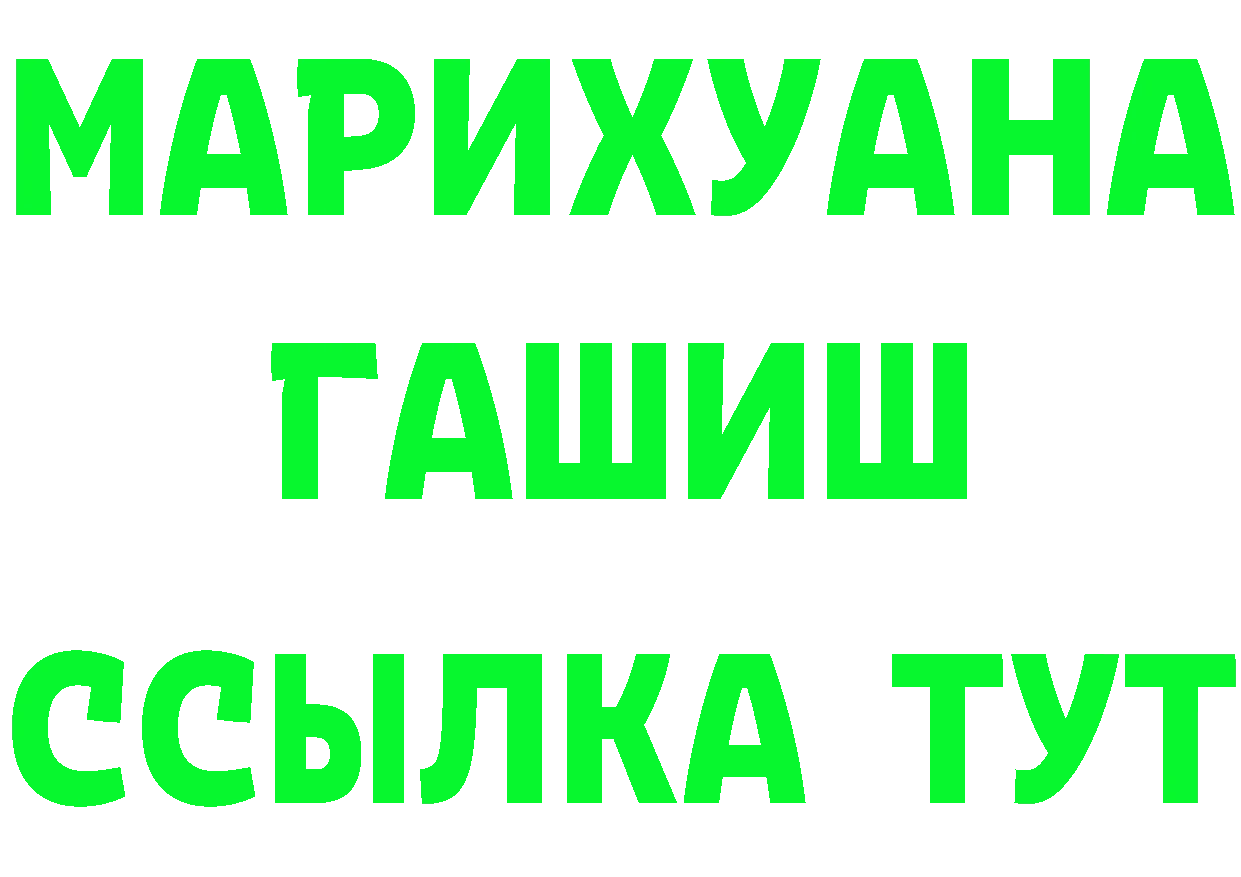 МАРИХУАНА ГАШИШ ССЫЛКА ТУТ